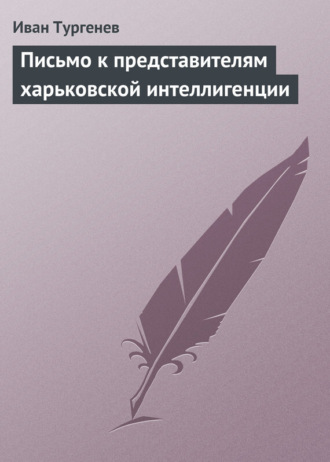 Иван Тургенев

Письмо к представителям харьковской интеллигенции